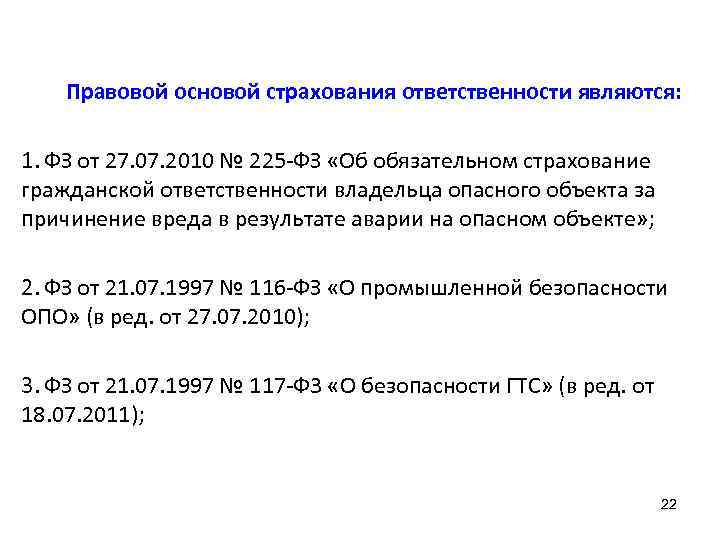 Правовой основой страхования ответственности являются:

1. ФЗ от 27.07.2010 № 225-ФЗ «Об обязательном страхование гражданской ответственности владельца опасного объекта за причинение вреда в результате аварии на опасном объекте»;

2. ФЗ от 21.07.1997 № 116-ФЗ «О промышленной безопасности ОПО» (в ред. от 27.07.2010);

3. ФЗ от 21.07.1997 № 117-ФЗ «О безопасности ГТС» (в ред. от 18.07.2011);

22